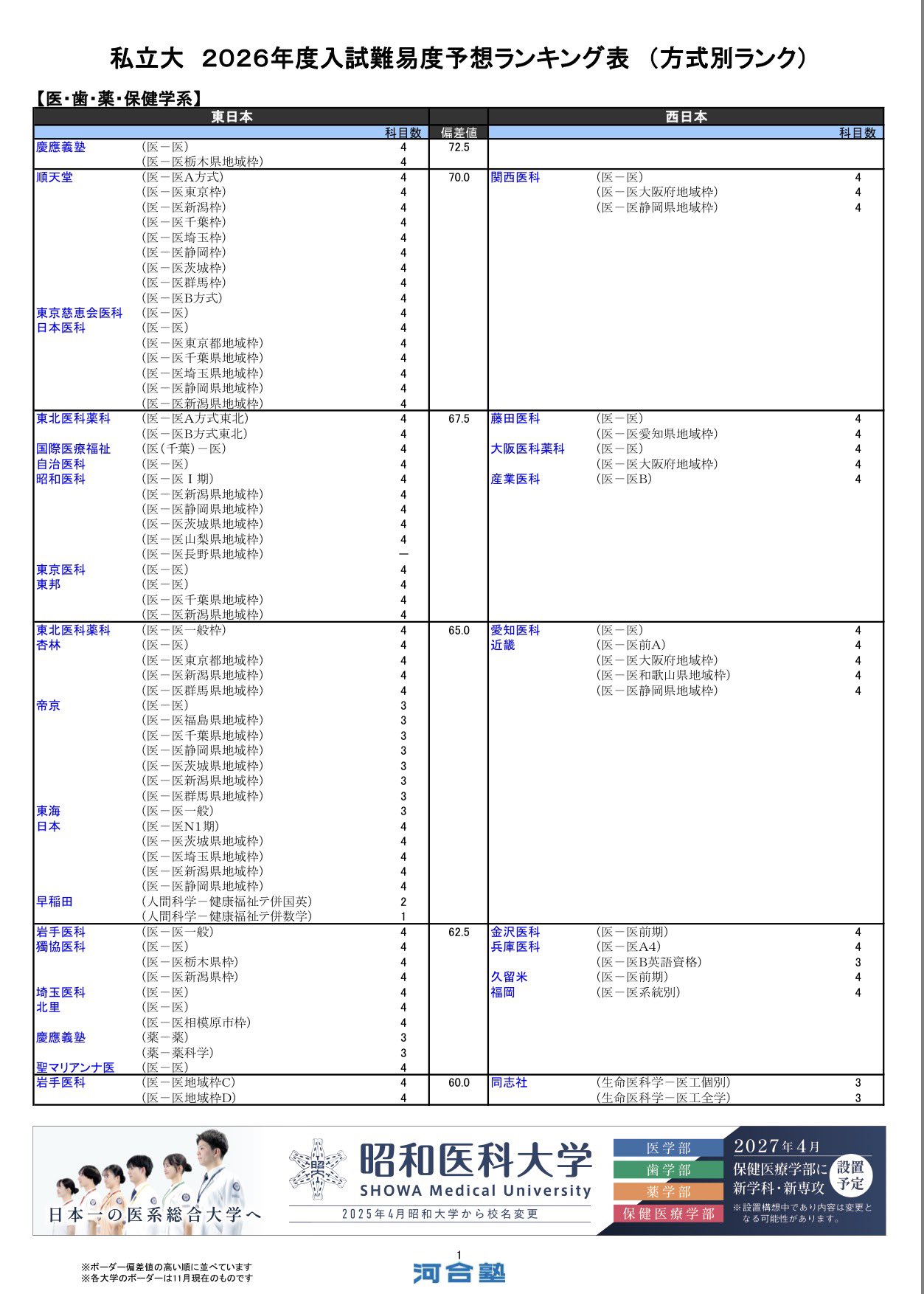 私立大 2026年度入試難易度予想ランキング表 （方式別ランク）

【医・歯・薬・保健学系】

| 東日本 | | 科目数 | 偏差値 | 西日本 | | 科目数 |
|---|---|---|---|---|---|---|
| 慶應義塾 | (医－医) | 4 | 72.5 | | | |
| | (医－医栃木県地域枠) | 4 | | | | |
| 順天堂 | (医－医A方式) | 4 | 70.0 | 関西医科 | (医－医) | 4 |
| | (医－医東京枠) | 4 | | | (医－医大阪府地域枠) | 4 |
| | (医－医新潟枠) | 4 | | | (医－医静岡県地域枠) | 4 |
| | (医－医千葉枠) | 4 | | | | |
| | (医－医埼玉枠) | 4 | | | | |
| | (医－医静岡枠) | 4 | | | | |
| | (医－医茨城枠) | 4 | | | | |
| | (医－医群馬枠) | 4 | | | | |
| | (医－医B方式) | 4 | | | | |
| 東京慈恵会医科 | (医－医) | 4 | | | | |
| 日本医科 | (医－医) | 4 | | | | |
| | (医－医東京都地域枠) | 4 | | | | |
| | (医－医千葉県地域枠) | 4 | | | | |
| | (医－医埼玉県地域枠) | 4 | | | | |
| | (医－医静岡県地域枠) | 4 | | | | |
| | (医－医新潟県地域枠) | 4 | | | | |
| 東北医科薬科 | (医－医A方式東北) | 4 | 67.5 | 藤田医科 | (医－医) | 4 |
| | (医－医B方式東北) | 4 | | | (医－医愛知県地域枠) | 4 |
| 国際医療福祉 | (医(千葉)－医) | 4 | | 大阪医科薬科 | (医－医) | 4 |
| 自治医科 | (医－医) | 4 | | | (医－医大阪府地域枠) | 4 |
| 昭和医科 | (医－医Ⅰ期) | 4 | | 産業医科 | (医－医B) | 4 |
| | (医－医新潟県地域枠) | 4 | | | | |
| | (医－医静岡県地域枠) | 4 | | | | |
| | (医－医茨城県地域枠) | 4 | | | | |
| | (医－医山梨県地域枠) | 4 | | | | |
| | (医－医長野県地域枠) | － | | | | |
| 東京医科 | (医－医) | 4 | | | | |
| 東邦 | (医－医) | 4 | | | | |
| | (医－医千葉県地域枠) | 4 | | | | |
| | (医－医新潟県地域枠) | 4 | | | | |
| 東北医科薬科 | (医－医一般枠) | 4 | 65.0 | 愛知医科 | (医－医) | 4 |
| 杏林 | (医－医) | 4 | | 近畿 | (医－医前A) | 4 |
| | (医－医東京都地域枠) | 4 | | | (医－医大阪府地域枠) | 4 |
| | (医－医新潟県地域枠) | 4 | | | (医－医和歌山県地域枠) | 4 |
| | (医－医群馬県地域枠) | 4 | | | (医－医静岡県地域枠) | 4 |
| 帝京 | (医－医) | 3 | | | | |
| | (医－医福島県地域枠) | 3 | | | | |
| | (医－医千葉県地域枠) | 3 | | | | |
| | (医－医静岡県地域枠) | 3 | | | | |
| | (医－医茨城県地域枠) | 3 | | | | |
| | (医－医新潟県地域枠) | 3 | | | | |
| | (医－医群馬県地域枠) | 3 | | | | |
| 東海 | (医－医一般) | 3 | | | | |
| 日本 | (医－医N1期) | 4 | | | | |
| | (医－医茨城県地域枠) | 4 | | | | |
| | (医－医埼玉県地域枠) | 4 | | | | |
| | (医－医新潟県地域枠) | 4 | | | | |
| | (医－医静岡県地域枠) | 4 | | | | |
| 早稲田 | (人間科学－健康福祉テ併国英) | 2 | | | | |
| | (人間科学－健康福祉テ併数学) | 1 | | | | |
| 岩手医科 | (医－医一般) | 4 | 62.5 | 金沢医科 | (医－医前期) | 4 |
| 獨協医科 | (医－医) | 4 | | 兵庫医科 | (医－医A4) | 4 |
| | (医－医栃木県枠) | 4 | | | (医－医B英語資格) | 3 |
| | (医－医新潟県枠) | 4 | | 久留米 | (医－医前期) | 4 |
| 埼玉医科 | (医－医) | 4 | | 福岡 | (医－医系統別) | 4 |
| 北里 | (医－医) | 4 | | | | |
| | (医－医相模原市枠) | 4 | | | | |
| 慶應義塾 | (薬－薬) | 3 | | | | |
| | (薬－薬科学) | 3 | | | | |
| 聖マリアンナ医 | (医－医) | 4 | | | | |
| 岩手医科 | (医－医地域枠C) | 4 | 60.0 | 同志社 | (生命医科学－医工個別) | 3 |
| | (医－医地域枠D) | 4 | | | (生命医科学－医工全学) | 3 |

日本一の医系総合大学へ
昭和医科大学
SHOWA Medical University
2025年4月昭和大学から校名変更
医学部
歯学部
薬学部
保健医療学部
2027年4月
保健医療学部に新学科・新専攻
設置予定
※設置構想中であり内容は変更となる可能性があります。

※ボーダー偏差値の高い順に並べています
※各大学のボーダーは11月現在のものです
1
河合塾